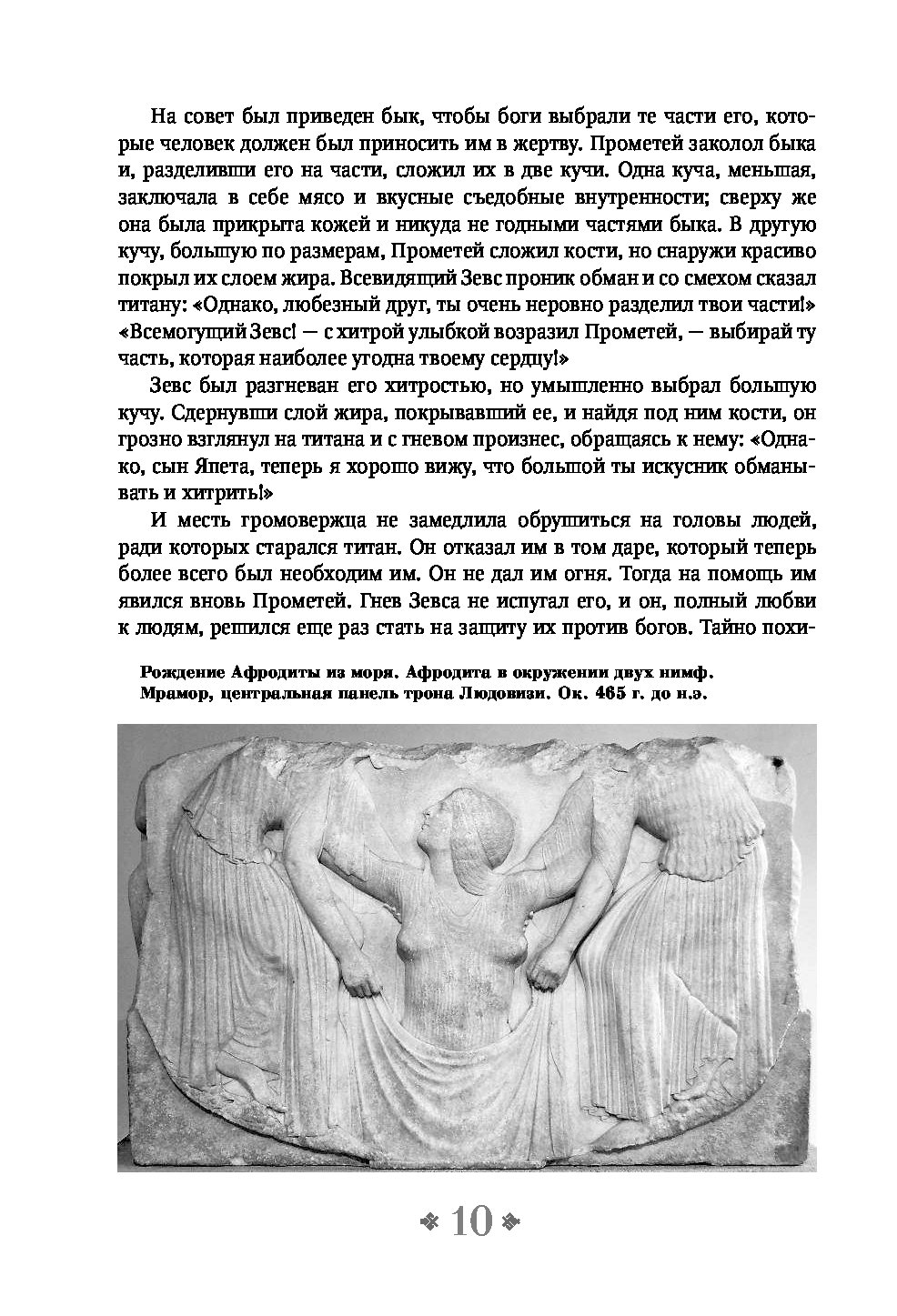 На совет был приведен бык, чтобы боги выбрали те части его, которые человек должен был приносить им в жертву. Прометей заколол быка и, разделивши его на части, сложил их в две кучи. Одна куча, меньшая, заключала в себе мясо и вкусные съедобные внутренности; сверху же она была прикрыта кожей и никуда не годными частями быка. В другую кучу, большую по размерам, Прометей сложил кости, но снаружи красиво покрыл их слоем жира. Всевидящий Зевс проник обман и со смехом сказал титану: «Однако, любезный друг, ты очень неровно разделил твои части!» «Всемогущий Зевс! — с хитрой улыбкой возразил Прометей, — выбирай ту часть, которая наиболее угодна твоему сердцу!»

Зевс был разгневан его хитростью, но умышленно выбрал большую кучу. Сдернувши слой жира, покрывавший ее, и найдя под ним кости, он грозно взглянул на титана и с гневом произнес, обращаясь к нему: «Однако, сын Япета, теперь я хорошо вижу, что большой ты искусник обманывать и хитрить!»

И месть громовержца не замедлила обрушиться на головы людей, ради которых старался титан. Он отказал им в том даре, который теперь более всего был необходим им. Он не дал им огня. Тогда на помощь им явился вновь Прометей. Гнев Зевса не испугал его, и он, полный любви к людям, решился еще раз стать на защиту их против богов. Тайно похи-

Рождение Афродиты из моря. Афродита в окружении двух нимф. Мрамор, центральная панель трона Людовизи. Ок. 465 г. до н.э.

10